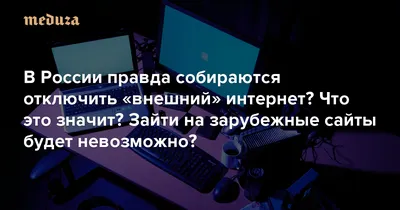 meduza

В России правда собираются отключить «внешний» интернет? Что это значит? Зайти на зарубежные сайты будет невозможно?